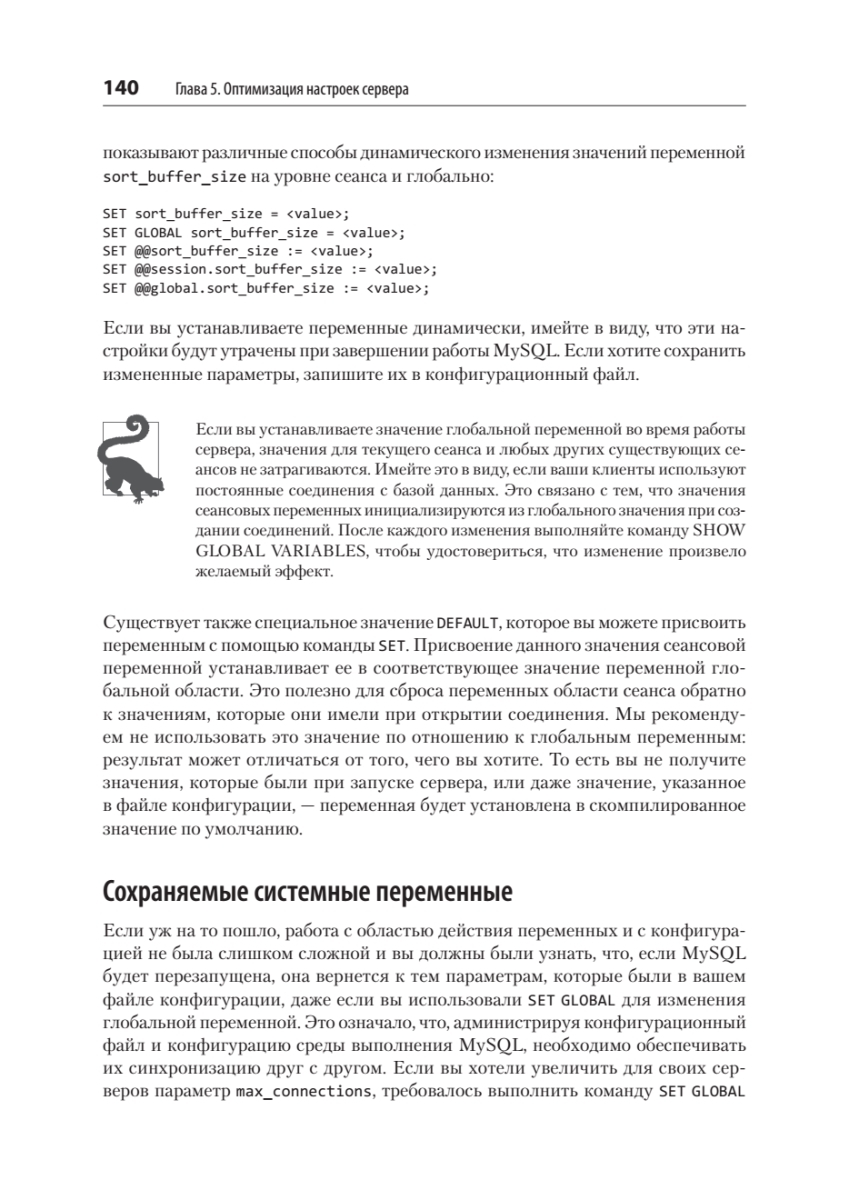 140 Глава 5. Оптимизация настроек сервера

показывают различные способы динамического изменения значений переменной sort_buffer_size на уровне сеанса и глобально:

SET sort_buffer_size = <value>;
SET GLOBAL sort_buffer_size = <value>;
SET @@sort_buffer_size := <value>;
SET @@session.sort_buffer_size := <value>;
SET @@global.sort_buffer_size := <value>;

Если вы устанавливаете переменные динамически, имейте в виду, что эти настройки будут утрачены при завершении работы MySQL. Если хотите сохранить измененные параметры, запишите их в конфигурационный файл.

Если вы устанавливаете значение глобальной переменной во время работы сервера, значения для текущего сеанса и любых других существующих сеансов не затрагиваются. Имейте это в виду, если ваши клиенты используют постоянные соединения с базой данных. Это связано с тем, что значения сеансовых переменных инициализируются из глобального значения при создании соединений. После каждого изменения выполняйте команду SHOW GLOBAL VARIABLES, чтобы удостовериться, что изменение произвело желаемый эффект.

Существует также специальное значение DEFAULT, которое вы можете присвоить переменным с помощью команды SET. Присвоение данного значения сеансовой переменной устанавливает ее в соответствующее значение переменной глобальной области. Это полезно для сброса переменных области сеанса обратно к значениям, которые они имели при открытии соединения. Мы рекомендуем не использовать это значение по отношению к глобальным переменным: результат может отличаться от того, чего вы хотите. То есть вы не получите значения, которые были при запуске сервера, или даже значение, указанное в файле конфигурации, — переменная будет установлена в скомпилированное значение по умолчанию.

Сохраняемые системные переменные

Если уж на то пошло, работа с областью действия переменных и с конфигурацией не была слишком сложной и вы должны были узнать, что, если MySQL будет перезапущена, она вернется к тем параметрам, которые были в вашем файле конфигурации, даже если вы использовали SET GLOBAL для изменения глобальной переменной. Это означало, что, администрируя конфигурационный файл и конфигурацию среды выполнения MySQL, необходимо обеспечивать их синхронизацию друг с другом. Если вы хотели увеличить для своих серверов параметр max_connections, требовалось выполнить команду SET GLOBAL